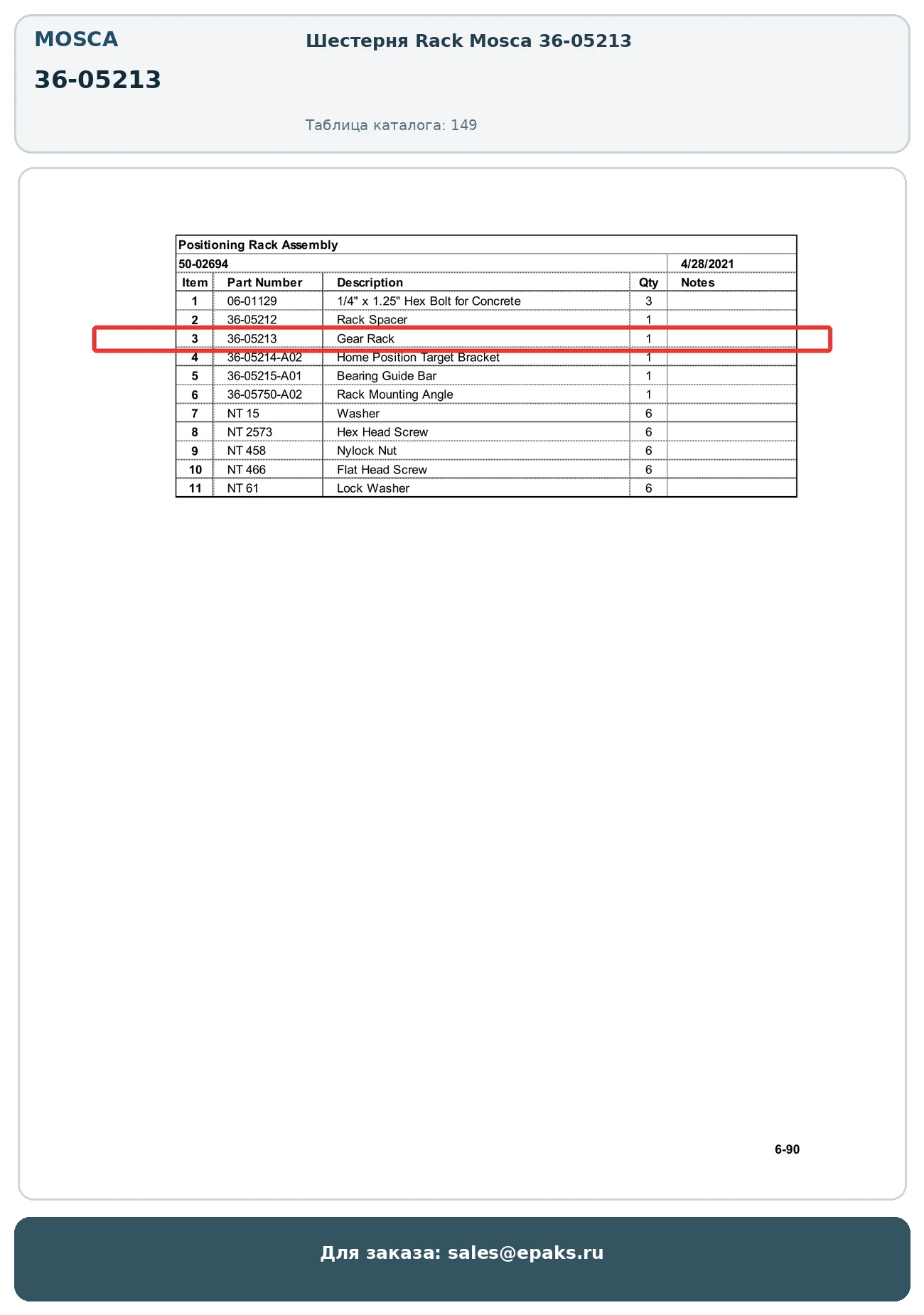 MOSCA

36-05213

Шестерня Rack Mosca 36-05213

Таблица каталога: 149

Positioning Rack Assembly

50-02694 4/28/2021

| Item | Part Number | Description | Qty | Notes |
|---|---|---|---|---|
| 1 | 06-01129 | 1/4" x 1.25" Hex Bolt for Concrete | 3 | |
| 2 | 36-05212 | Rack Spacer | 1 | |
| 3 | 36-05213 | Gear Rack | 1 | |
| 4 | 36-05214-A02 | Home Position Target Bracket | 1 | |
| 5 | 36-05215-A01 | Bearing Guide Bar | 1 | |
| 6 | 36-05750-A02 | Rack Mounting Angle | 1 | |
| 7 | NT 15 | Washer | 6 | |
| 8 | NT 2573 | Hex Head Screw | 6 | |
| 9 | NT 458 | Nylock Nut | 6 | |
| 10 | NT 466 | Flat Head Screw | 6 | |
| 11 | NT 61 | Lock Washer | 6 | |

6-90

Для заказа: sales@epaks.ru